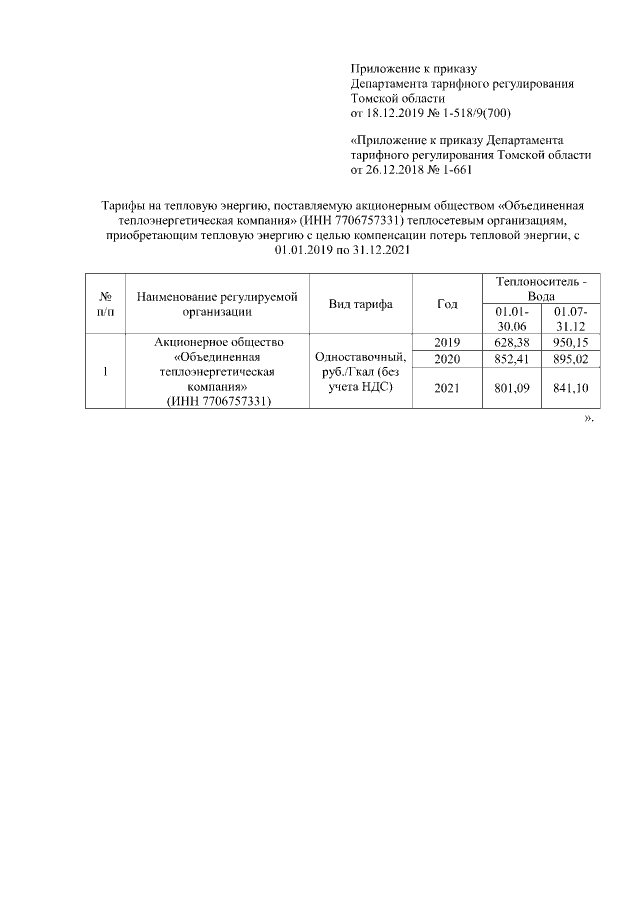 Приложение к приказу
Департамента тарифного регулирования
Томской области
от 18.12.2019 № 1-518/9(700)

«Приложение к приказу Департамента тарифного регулирования Томской области от 26.12.2018 № 1-661

Тарифы на тепловую энергию, поставляемую акционерным обществом «Объединенная теплоэнергетическая компания» (ИНН 7706757331) теплосетевым организациям, приобретающим тепловую энергию с целью компенсации потерь тепловой энергии, с 01.01.2019 по 31.12.2021

| № п/п | Наименование регулируемой организации | Вид тарифа | Год | Теплоноситель - Вода 01.01-30.06 | Теплоноситель - Вода 01.07-31.12 |
|---|---|---|---|---|---|
| 1 | Акционерное общество «Объединенная теплоэнергетическая компания» (ИНН 7706757331) | Одноставочный, руб./Гкал (без учета НДС) | 2019 | 628,38 | 950,15 |
| | | | 2020 | 852,41 | 895,02 |
| | | | 2021 | 801,09 | 841,10 |

».